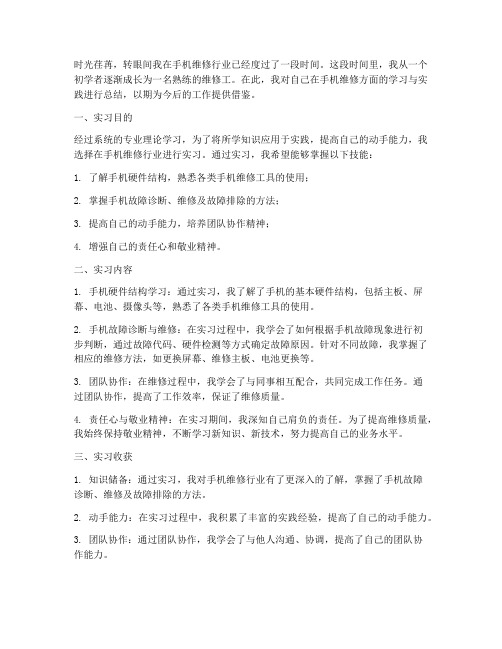 时光荏苒，转眼间我在手机维修行业已经度过了一段时间。这段时间里，我从一个初学者逐渐成长为一名熟练的维修工。在此，我对自己在手机维修方面的学习与实践进行总结，以期为今后的工作提供借鉴。

一、实习目的

经过系统的专业理论学习，为了将所学知识应用于实践，提高自己的动手能力，我选择在手机维修行业进行实习。通过实习，我希望能够掌握以下技能：

1. 了解手机硬件结构，熟悉各类手机维修工具的使用；

2. 掌握手机故障诊断、维修及故障排除的方法；

3. 提高自己的动手能力，培养团队协作精神；

4. 增强自己的责任心和敬业精神。

二、实习内容

1. 手机硬件结构学习：通过实习，我了解了手机的基本硬件结构，包括主板、屏幕、电池、摄像头等，熟悉了各类手机维修工具的使用。

2. 手机故障诊断与维修：在实习过程中，我学会了如何根据手机故障现象进行初步判断，通过故障代码、硬件检测等方式确定故障原因。针对不同故障，我掌握了相应的维修方法，如更换屏幕、维修主板、电池更换等。

3. 团队协作：在维修过程中，我学会了与同事相互配合，共同完成工作任务。通过团队协作，提高了工作效率，保证了维修质量。

4. 责任心与敬业精神：在实习期间，我深知自己肩负的责任。为了提高维修质量，我始终保持敬业精神，不断学习新知识、新技术，努力提高自己的业务水平。

三、实习收获

1. 知识储备：通过实习，我对手机维修行业有了更深入的了解，掌握了手机故障诊断、维修及故障排除的方法。

2. 动手能力：在实习过程中，我积累了丰富的实践经验，提高了自己的动手能力。

3. 团队协作：通过团队协作，我学会了与他人沟通、协调，提高了自己的团队协作能力。